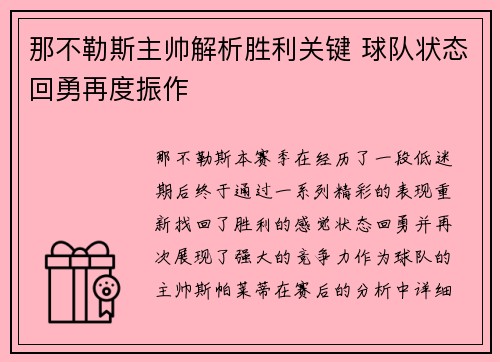 那不勒斯主帅解析胜利关键 球队状态回勇再度振作

那不勒斯本赛季在经历了一段低迷期后终于通过一系列精彩的表现重新找回了胜利的感觉状态回勇并再次展现了强大的竞争力作为球队的主帅斯帕莱蒂在赛后的分析中详细